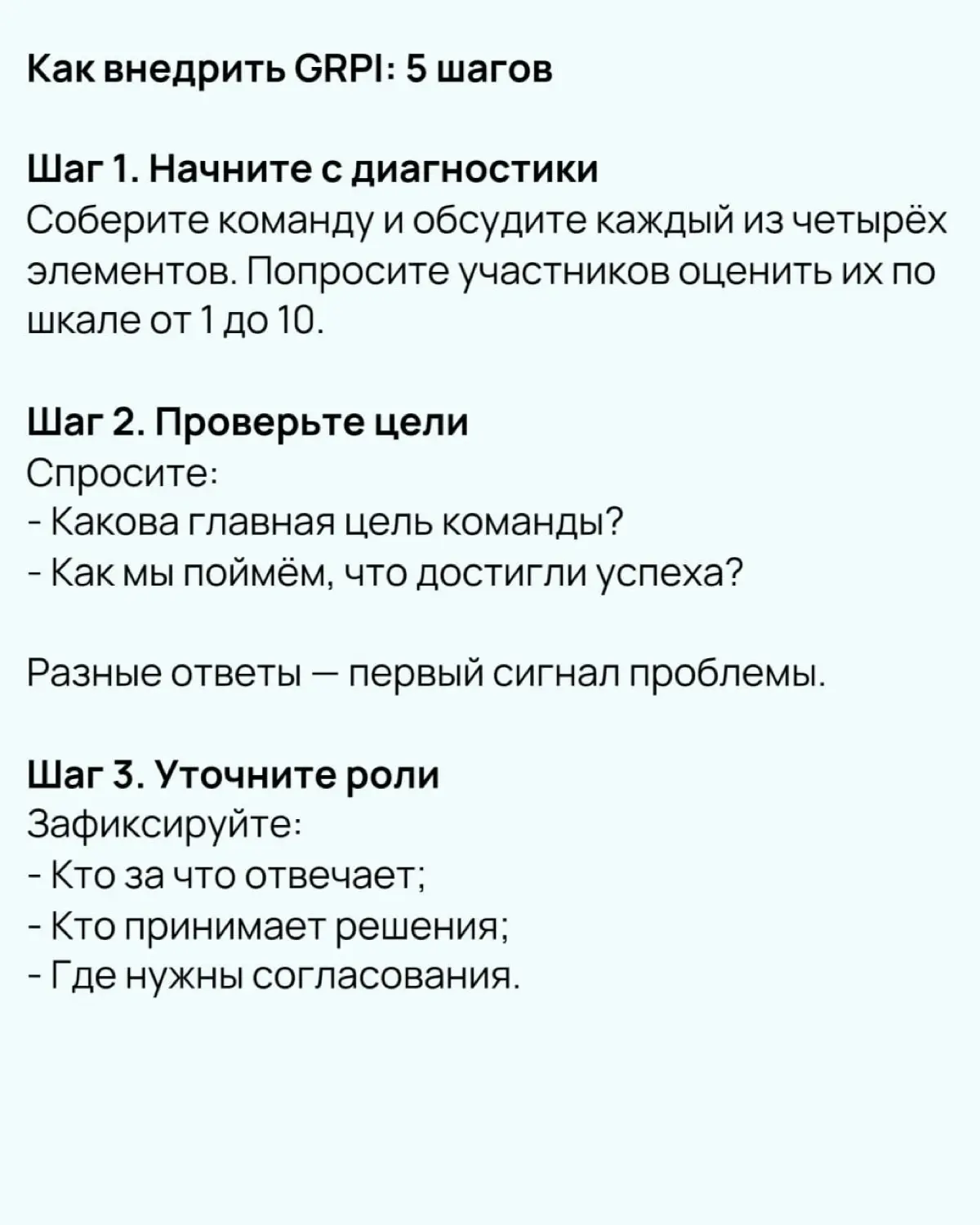 Как внедрить GRPI: 5 шагов

Шаг 1. Начните с диагностики
Соберите команду и обсудите каждый из четырёх элементов. Попросите участников оценить их по шкале от 1 до 10.

Шаг 2. Проверьте цели
Спросите:
- Какова главная цель команды?
- Как мы поймём, что достигли успеха?

Разные ответы — первый сигнал проблемы.

Шаг 3. Уточните роли
Зафиксируйте:
- Кто за что отвечает;
- Кто принимает решения;
- Где нужны согласования.